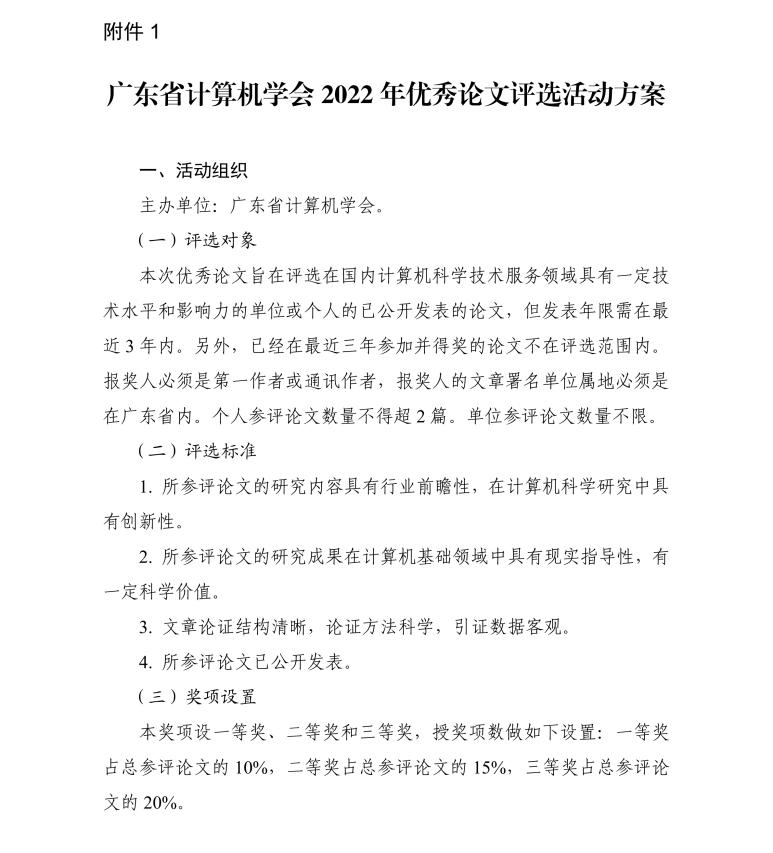 附件1

广东省计算机学会2022年优秀论文评选活动方案

一、活动组织

主办单位：广东省计算机学会。

（一）评选对象

本次优秀论文旨在评选在国内计算机科学技术服务领域具有一定技术水平和影响力的单位或个人的已公开发表的论文，但发表年限需在最近3年内。另外，已经在最近三年参加并得奖的论文不在评选范围内。报奖人必须是第一作者或通讯作者，报奖人的文章署名单位属地必须是在广东省内。个人参评论文数量不得超2篇。单位参评论文数量不限。

（二）评选标准

1.所参评论文的研究内容具有行业前瞻性，在计算机科学研究中具有创新性。

2.所参评论文的研究成果在计算机基础领域中具有现实指导性，有一定科学价值。

3.文章论证结构清晰，论证方法科学，引证数据客观。

4.所参评论文已公开发表。

（三）奖项设置

本奖项设一等奖、二等奖和三等奖，授奖项数做如下设置：一等奖占总参评论文的10%，二等奖占总参评论文的15%，三等奖占总参评论文的20%。